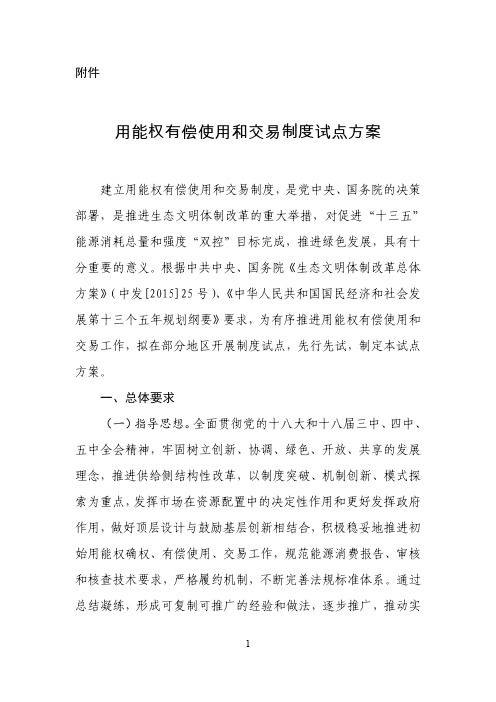 附件

用能权有偿使用和交易制度试点方案

建立用能权有偿使用和交易制度，是党中央、国务院的决策部署，是推进生态文明体制改革的重大举措，对促进“十三五”能源消耗总量和强度“双控”目标完成，推进绿色发展，具有十分重要的意义。根据中共中央、国务院《生态文明体制改革总体方案》（中发[2015]25号）、《中华人民共和国国民经济和社会发展第十三个五年规划纲要》要求，为有序推进用能权有偿使用和交易工作，拟在部分地区开展制度试点，先行先试，制定本试点方案。

一、总体要求

（一）指导思想。全面贯彻党的十八大和十八届三中、四中、五中全会精神，牢固树立创新、协调、绿色、开放、共享的发展理念，推进供给侧结构性改革，以制度突破、机制创新、模式探索为重点，发挥市场在资源配置中的决定性作用和更好发挥政府作用，做好顶层设计与鼓励基层创新相结合，积极稳妥地推进初始用能权确权、有偿使用、交易工作，规范能源消费报告、审核和核查技术要求，严格履约机制，不断完善法规标准体系。通过总结凝练，形成可复制可推广的经验和做法，逐步推广，推动实

1